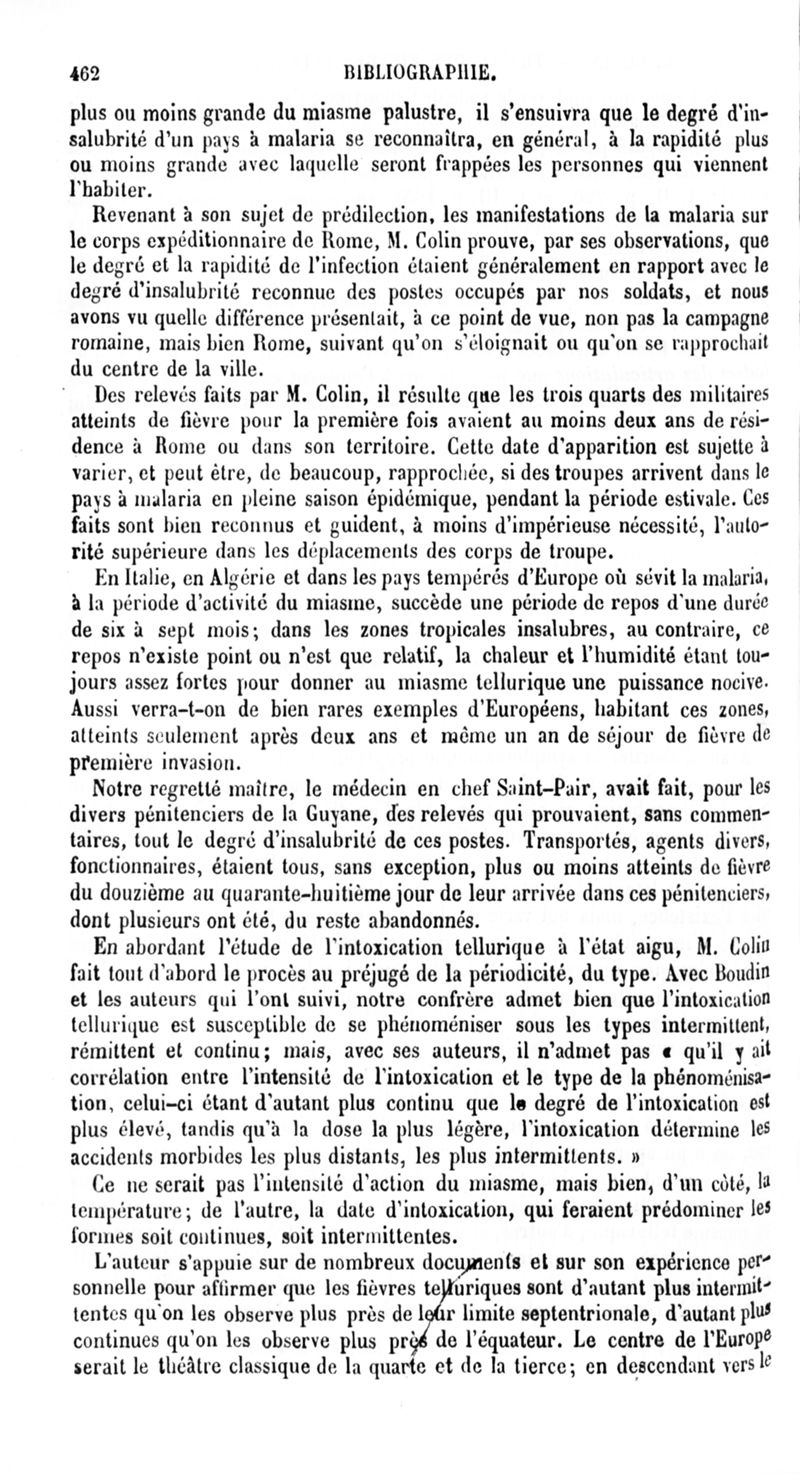 462 BIBLIOGRAPHIE.

plus ou moins grande du miasme palustre, il s'ensuivra que le degré d'insalubrité d'un pays à malaria se reconnaîtra, en général, à la rapidité plus ou moins grande avec laquelle seront frappées les personnes qui viennent l'habiter.

Revenant à son sujet de prédilection, les manifestations de la malaria sur le corps expéditionnaire de Rome, M. Colin prouve, par ses observations, que le degré et la rapidité de l'infection étaient généralement en rapport avec le degré d'insalubrité reconnue des postes occupés par nos soldats, et nous avons vu quelle différence présentait, à ce point de vue, non pas la campagne romaine, mais bien Rome, suivant qu'on s'éloignait ou qu'on se rapprochait du centre de la ville.

Des relevés faits par M. Colin, il résulte que les trois quarts des militaires atteints de fièvre pour la première fois avaient au moins deux ans de résidence à Rome ou dans son territoire. Cette date d'apparition est sujette à varier, et peut être, de beaucoup, rapprochée, si des troupes arrivent dans le pays à malaria en pleine saison épidémique, pendant la période estivale. Ces faits sont bien reconnus et guident, à moins d'impérieuse nécessité, l'autorité supérieure dans les déplacements des corps de troupe.

En Italie, en Algérie et dans les pays tempérés d'Europe où sévit la malaria, à la période d'activité du miasme, succède une période de repos d'une durée de six à sept mois; dans les zones tropicales insalubres, au contraire, ce repos n'existe point ou n'est que relatif, la chaleur et l'humidité étant toujours assez fortes pour donner au miasme tellurique une puissance nocive. Aussi verra-t-on de bien rares exemples d'Européens, habitant ces zones, atteints seulement après deux ans et même un an de séjour de fièvre de première invasion.

Notre regretté maître, le médecin en chef Saint-Pair, avait fait, pour les divers pénitenciers de la Guyane, des relevés qui prouvaient, sans commentaires, tout le degré d'insalubrité de ces postes. Transportés, agents divers, fonctionnaires, étaient tous, sans exception, plus ou moins atteints de fièvre du douzième au quarante-huitième jour de leur arrivée dans ces pénitenciers, dont plusieurs ont été, du reste abandonnés.

En abordant l'étude de l'intoxication tellurique à l'état aigu, M. Colin fait tout d'abord le procès au préjugé de la périodicité, du type. Avec Boudin et les auteurs qui l'ont suivi, notre confrère admet bien que l'intoxication tellurique est susceptible de se phénoméniser sous les types intermittent, rémittent et continu; mais, avec ses auteurs, il n'admet pas « qu'il y ait corrélation entre l'intensité de l'intoxication et le type de la phénoménisation, celui-ci étant d'autant plus continu que le degré de l'intoxication est plus élevé, tandis qu'à la dose la plus légère, l'intoxication détermine les accidents morbides les plus distants, les plus intermittents. »

Ce ne serait pas l'intensité d'action du miasme, mais bien, d'un côté, la température; de l'autre, la date d'intoxication, qui feraient prédominer les formes soit continues, soit intermittentes.

L'auteur s'appuie sur de nombreux documents et sur son expérience personnelle pour affirmer que les fièvres telluriques sont d'autant plus intermittentes qu'on les observe plus près de leur limite septentrionale, d'autant plus continues qu'on les observe plus près de l'équateur. Le centre de l'Europe serait le théâtre classique de la quarte et de la tierce; en descendant vers le